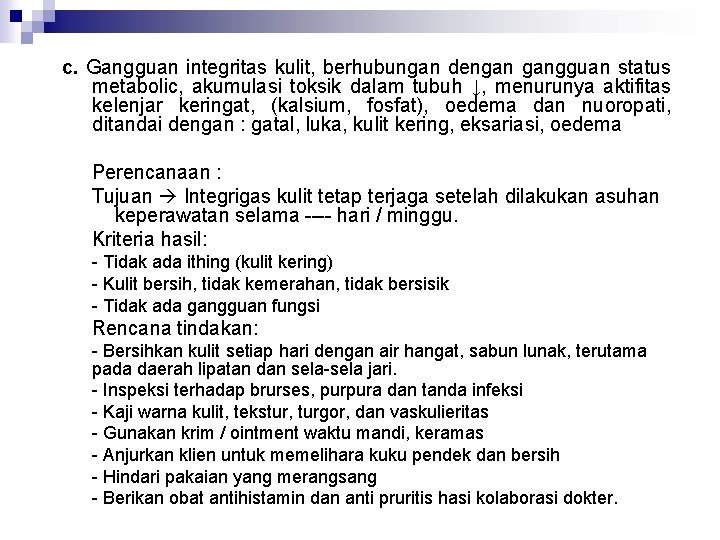 c. Gangguan integritas kulit, berhubungan dengan gangguan status metabolic, akumulasi toksik dalam tubuh ↓, menurunya aktifitas kelenjar keringat, (kalsium, fosfat), oedema dan nuoropati, ditandai dengan : gatal, luka, kulit kering, eksariasi, oedema

Perencanaan :

Tujuan → Integrigas kulit tetap terjaga setelah dilakukan asuhan keperawatan selama ---- hari / minggu.

Kriteria hasil:

- Tidak ada ithing (kulit kering)
- Kulit bersih, tidak kemerahan, tidak bersisik
- Tidak ada gangguan fungsi

Rencana tindakan:

- Bersihkan kulit setiap hari dengan air hangat, sabun lunak, terutama pada daerah lipatan dan sela-sela jari.
- Inspeksi terhadap brurses, purpura dan tanda infeksi
- Kaji warna kulit, tekstur, turgor, dan vaskulieritas
- Gunakan krim / ointment waktu mandi, keramas
- Anjurkan klien untuk memelihara kuku pendek dan bersih
- Hindari pakaian yang merangsang
- Berikan obat antihistamin dan anti pruritis hasi kolaborasi dokter.